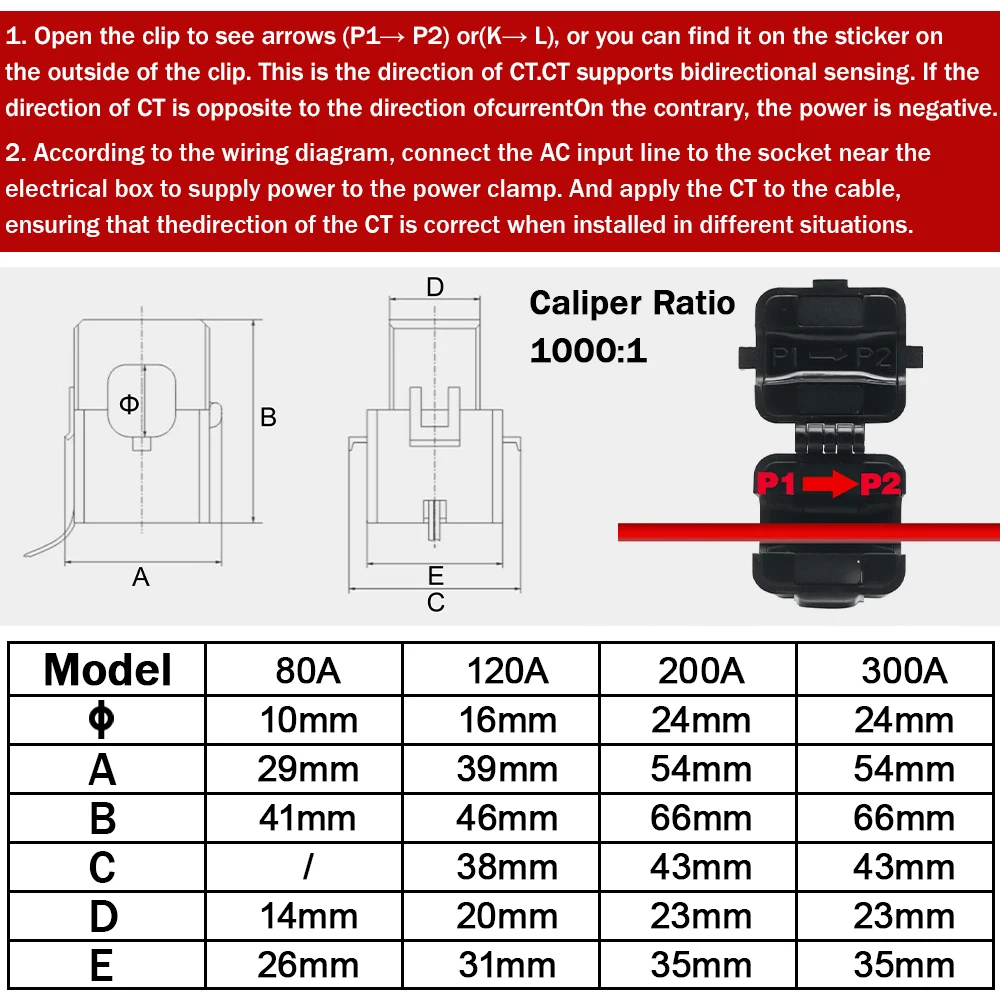 1. Open the clip to see arrows (P1→ P2) or(K→ L), or you can find it on the sticker on the outside of the clip. This is the direction of CT.CT supports bidirectional sensing. If the direction of CT is opposite to the direction ofcurrentOn the contrary, the power is negative.

2. According to the wiring diagram, connect the AC input line to the socket near the electrical box to supply power to the power clamp. And apply the CT to the cable, ensuring that thedirection of the CT is correct when installed in different situations.

Φ

B

A

D

E

C

Caliper Ratio
1000:1

P1 → P2

P1 → P2

| Model | 80A | 120A | 200A | 300A |
|---|---|---|---|---|
| Φ | 10mm | 16mm | 24mm | 24mm |
| A | 29mm | 39mm | 54mm | 54mm |
| B | 41mm | 46mm | 66mm | 66mm |
| C | / | 38mm | 43mm | 43mm |
| D | 14mm | 20mm | 23mm | 23mm |
| E | 26mm | 31mm | 35mm | 35mm |